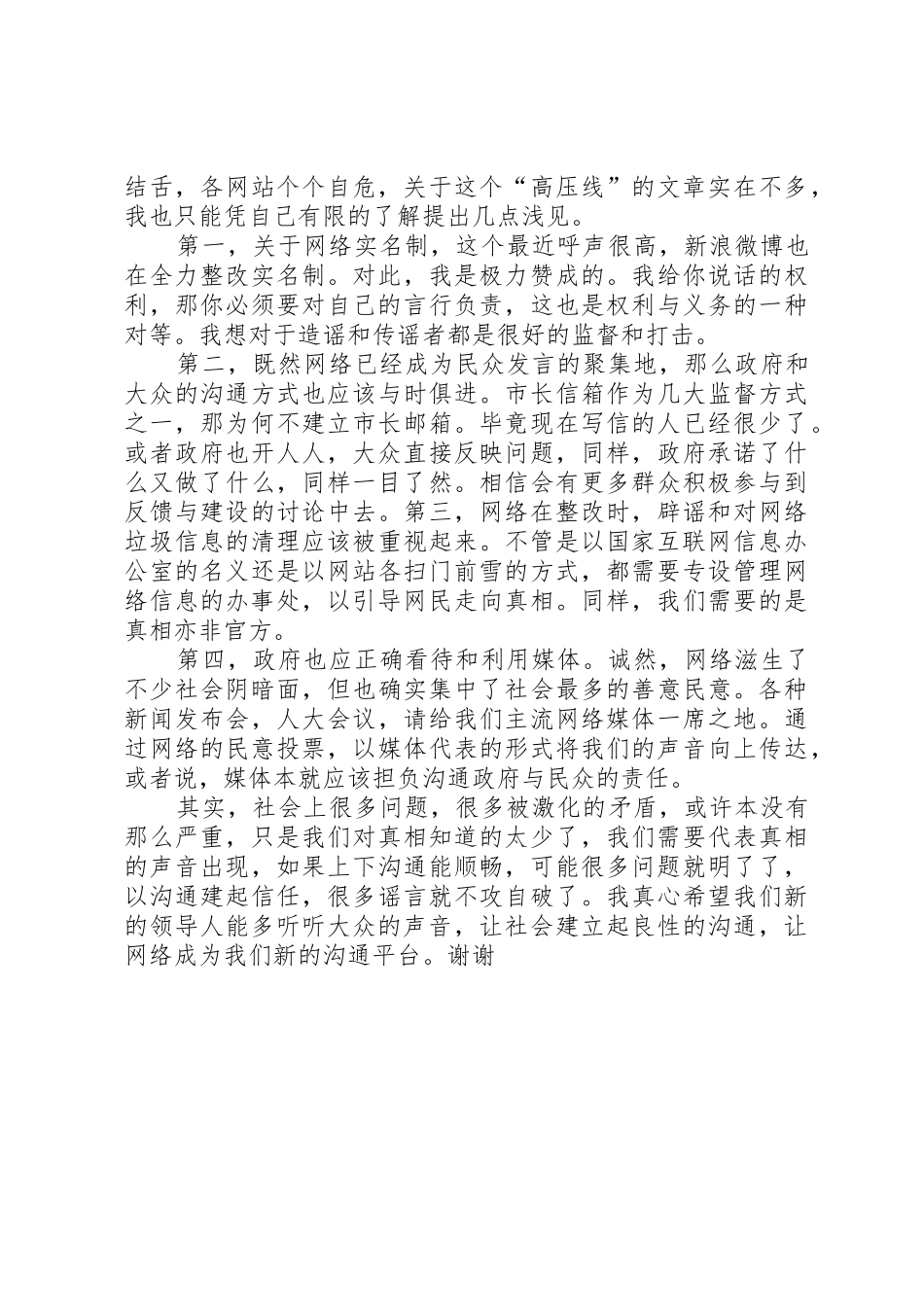 结舌，各网站个个自危，关于这个“高压线”的文章实在不多，我也只能凭自己有限的了解提出几点浅见。

第一，关于网络实名制，这个最近呼声很高，新浪微博也在全力整改实名制。对此，我是极力赞成的。我给你说话的权利，那你必须要对自己的言行负责，这也是权利与义务的一种对等。我想对于造谣和传谣者都是很好的监督和打击。

第二，既然网络已经成为民众发言的聚集地，那么政府和大众的沟通方式也应该与时俱进。市长信箱作为几大监督方式之一，那为何不建立市长邮箱。毕竟现在写信的人已经很少了。或者政府也开人人，大众直接反映问题，同样，政府承诺了什么又做了什么，同样一目了然。相信会有更多群众积极参与到反馈与建设的讨论中去。第三，网络在整改时，辟谣和对网络垃圾信息的清理应该被重视起来。不管是以国家互联网信息办公室的名义还是以网站各扫门前雪的方式，都需要专设管理网络信息的办事处，以引导网民走向真相。同样，我们需要的是真相亦非官方。

第四，政府也应正确看待和利用媒体。诚然，网络滋生了不少社会阴暗面，但也确实集中了社会最多的善意民意。各种新闻发布会，人大会议，请给我们主流网络媒体一席之地。通过网络的民意投票，以媒体代表的形式将我们的声音向上传达，或者说，媒体本就应该担负沟通政府与民众的责任。

其实，社会上很多问题，很多被激化的矛盾，或许本没有那么严重，只是我们对真相知道的太少了，我们需要代表真相的声音出现，如果上下沟通能顺畅，可能很多问题就明了了，以沟通建起信任，很多谣言就不攻自破了。我真心希望我们新的领导人能多听听大众的声音，让社会建立起良性的沟通，让网络成为我们新的沟通平台。谢谢